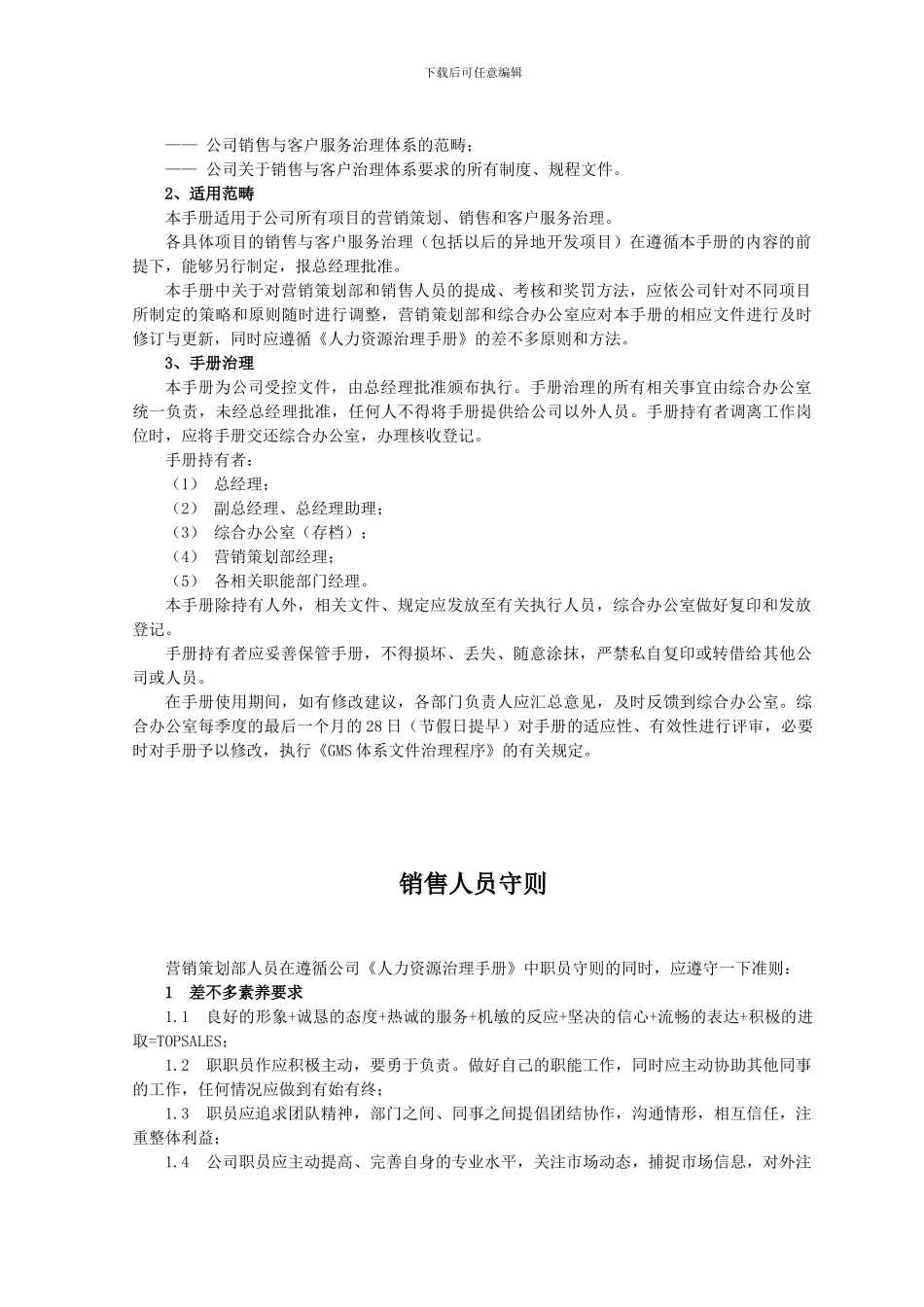 下载后可任意编辑

—— 公司销售与客户服务治理体系的范畴；
—— 公司关于销售与客户治理体系要求的所有制度、规程文件。

2、适用范畴

本手册适用于公司所有项目的营销策划、销售和客户服务治理。

各具体项目的销售与客户服务治理（包括以后的异地开发项目）在遵循本手册的内容的前提下，能够另行制定，报总经理批准。

本手册中关于对营销策划部和销售人员的提成、考核和奖罚方法，应依公司针对不同项目所制定的策略和原则随时进行调整，营销策划部和综合办公室应对本手册的相应文件进行及时修订与更新，同时应遵循《人力资源治理手册》的差不多原则和方法。

3、手册治理

本手册为公司受控文件，由总经理批准颁布执行。手册治理的所有相关事宜由综合办公室统一负责，未经总经理批准，任何人不得将手册提供给公司以外人员。手册持有者调离工作岗位时，应将手册交还综合办公室，办理核收登记。

手册持有者：

（1） 总经理；

（2） 副总经理、总经理助理；

（3） 综合办公室（存档）；

（4） 营销策划部经理；

（5） 各相关职能部门经理。

本手册除持有人外，相关文件、规定应发放至有关执行人员，综合办公室做好复印和发放登记。

手册持有者应妥善保管手册，不得损坏、丢失、随意涂抹，严禁私自复印或转借给其他公司或人员。

在手册使用期间，如有修改建议，各部门负责人应汇总意见，及时反馈到综合办公室。综合办公室每季度的最后一个月的28日（节假日提早）对手册的适应性、有效性进行评审，必要时对手册予以修改，执行《GMS体系文件治理程序》的有关规定。

销售人员守则

营销策划部人员在遵循公司《人力资源治理手册》中职员守则的同时，应遵守一下准则：

1 差不多素养要求

1.1 良好的形象+诚恳的态度+热诚的服务+机敏的反应+坚决的信心+流畅的表达+积极的进取=TOPSALES；

1.2 职职员作应积极主动，要勇于负责。做好自己的职能工作，同时应主动协助其他同事的工作，任何情况应做到有始有终；

1.3 职员应追求团队精神，部门之间、同事之间提倡团结协作，沟通情形，相互信任，注重整体利益；

1.4 公司职员应主动提高、完善自身的专业水平，关注市场动态，捕捉市场信息，对外注